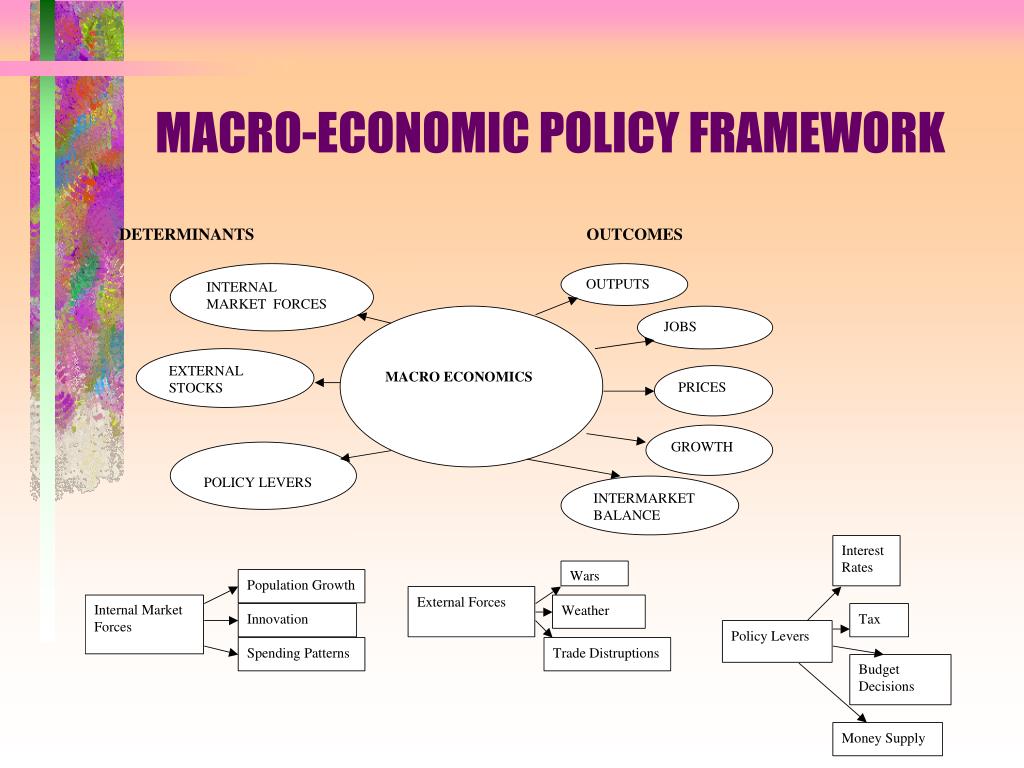 MACRO-ECONOMIC POLICY FRAMEWORK

DETERMINANTS

OUTCOMES

INTERNAL MARKET FORCES

EXTERNAL STOCKS

POLICY LEVERS

MACRO ECONOMICS

OUTPUTS

JOBS

PRICES

GROWTH

INTERMARKET BALANCE

Internal Market Forces

Population Growth

Innovation

Spending Patterns

External Forces

Wars

Weather

Trade Distruptions

Policy Levers

Interest Rates

Tax

Budget Decisions

Money Supply